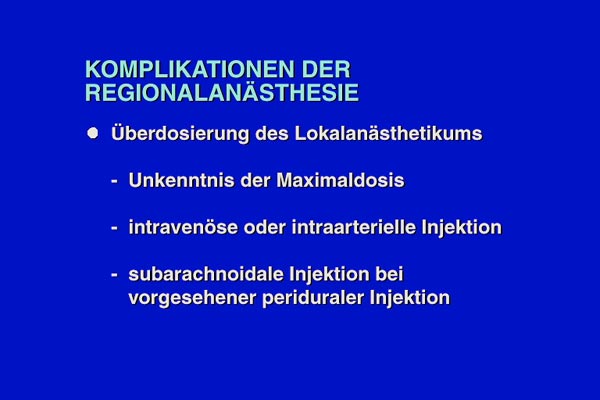 KOMPLIKATIONEN DER REGIONALANÄSTHESIE

● Überdosierung des Lokalanästhetikums

- Unkenntnis der Maximaldosis

- intravenöse oder intraarterielle Injektion

- subarachnoidale Injektion bei vorgesehener periduraler Injektion